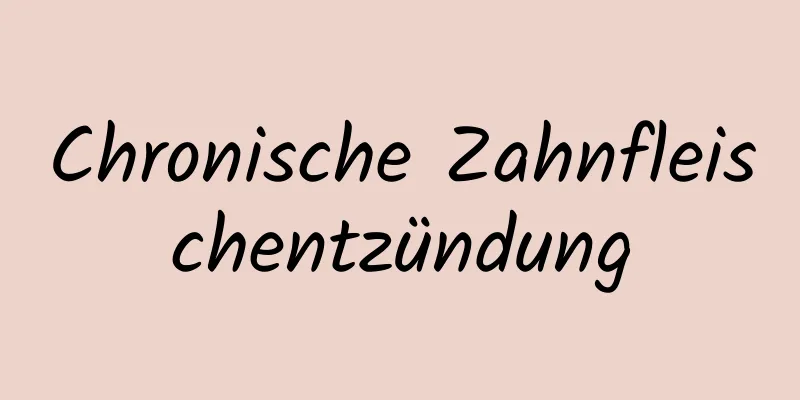 Chronische Zahnfleischentzündung